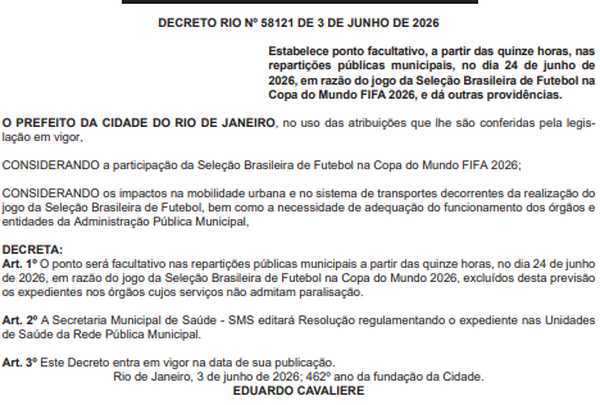 DECRETO RIO Nº 58121 DE 3 DE JUNHO DE 2026

Estabelece ponto facultativo, a partir das quinze horas, nas repartições públicas municipais, no dia 24 de junho de 2026, em razão do jogo da Seleção Brasileira de Futebol na Copa do Mundo FIFA 2026, e dá outras providências.

O PREFEITO DA CIDADE DO RIO DE JANEIRO, no uso das atribuições que lhe são conferidas pela legislação em vigor,

CONSIDERANDO a participação da Seleção Brasileira de Futebol na Copa do Mundo FIFA 2026;

CONSIDERANDO os impactos na mobilidade urbana e no sistema de transportes decorrentes da realização do jogo da Seleção Brasileira de Futebol, bem como a necessidade de adequação do funcionamento dos órgãos e entidades da Administração Pública Municipal,

DECRETA:
Art. 1º O ponto será facultativo nas repartições públicas municipais a partir das quinze horas, no dia 24 de junho de 2026, em razão do jogo da Seleção Brasileira de Futebol na Copa do Mundo 2026, excluídos desta previsão os expedientes nos órgãos cujos serviços não admitam paralisação.

Art. 2º A Secretaria Municipal de Saúde - SMS editará Resolução regulamentando o expediente nas Unidades de Saúde da Rede Pública Municipal.

Art. 3º Este Decreto entra em vigor na data de sua publicação.
Rio de Janeiro, 3 de junho de 2026; 462º ano da fundação da Cidade.
EDUARDO CAVALIERE